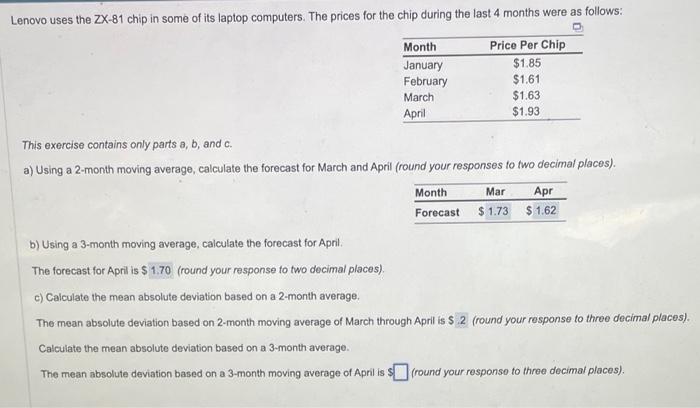 Lenovo uses the ZX-81 chip in some of its laptop computers. The prices for the chip during the last 4 months were as follows:

| Month | Price Per Chip |
|---|---|
| January | \$1.85 |
| February | \$1.61 |
| March | \$1.63 |
| April | \$1.93 |

This exercise contains only parts a, b, and c.

a) Using a 2-month moving average, calculate the forecast for March and April (round your responses to two decimal places).

| Month | Mar | Apr |
|---|---|---|
| Forecast | \$ 1.73 | \$ 1.62 |

b) Using a 3-month moving average, calculate the forecast for April.

The forecast for April is \$ 1.70 (round your response to two decimal places).

c) Calculate the mean absolute deviation based on a 2-month average.

The mean absolute deviation based on 2-month moving average of March through April is \$ .2 (round your response to three decimal places).

Calculate the mean absolute deviation based on a 3-month average.

The mean absolute deviation based on a 3-month moving average of April is \$ (round your response to three decimal places).